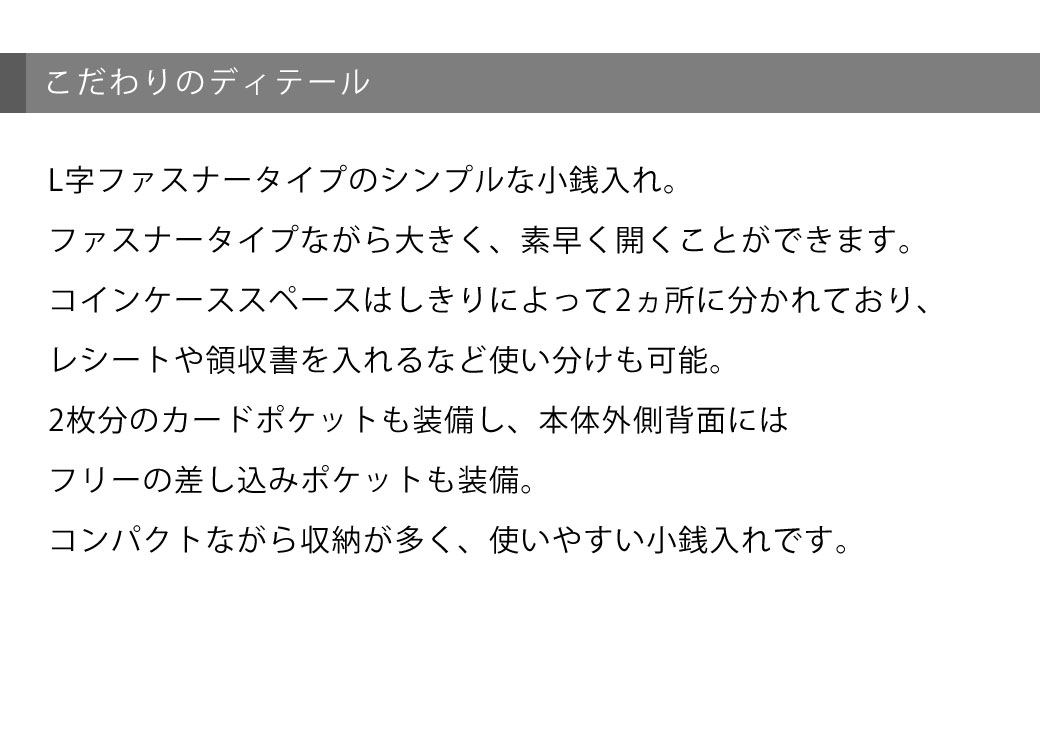 こだわりのディテール

L字ファスナータイプのシンプルな小銭入れ。
ファスナータイプながら大きく、素早く開くことができます。
コインケーススペースはしきりによって2ヵ所に分かれており、
レシートや領収書を入れるなど使い分けも可能。
2枚分のカードポケットも装備し、本体外側背面には
フリーの差し込みポケットも装備。
コンパクトながら収納が多く、使いやすい小銭入れです。